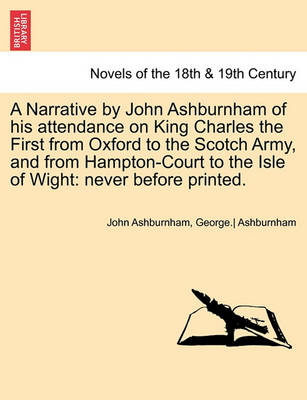 BRITISH LIBRARY

Novels of the 18th & 19th Century

A Narrative by John Ashburnham of his attendance on King Charles the First from Oxford to the Scotch Army, and from Hampton-Court to the Isle of Wight: never before printed.

John Ashburnham, George.| Ashburnham